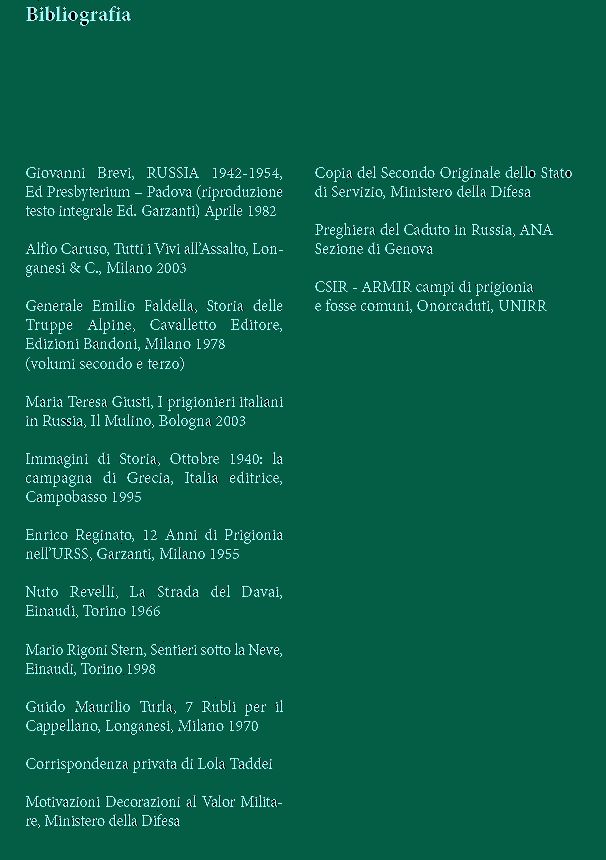 Bibliografia

Giovanni Brevi, RUSSIA 1942-1954, Ed Presbyterium – Padova (riproduzione testo integrale Ed. Garzanti) Aprile 1982

Alfio Caruso, Tutti i Vivi all'Assalto, Longanesi & C., Milano 2003

Generale Emilio Faldella, Storia delle Truppe Alpine, Cavalletto Editore, Edizioni Bandoni, Milano 1978 (volumi secondo e terzo)

Maria Teresa Giusti, I prigionieri italiani in Russia, Il Mulino, Bologna 2003

Immagini di Storia, Ottobre 1940: la campagna di Grecia, Italia editrice, Campobasso 1995

Enrico Reginato, 12 Anni di Prigionia nell'URSS, Garzanti, Milano 1955

Nuto Revelli, La Strada del Davai, Einaudi, Torino 1966

Mario Rigoni Stern, Sentieri sotto la Neve, Einaudi, Torino 1998

Guido Maurilio Turla, 7 Rubli per il Cappellano, Longanesi, Milano 1970

Corrispondenza privata di Lola Taddei

Motivazioni Decorazioni al Valor Militare, Ministero della Difesa

Copia del Secondo Originale dello Stato di Servizio, Ministero della Difesa

Preghiera del Caduto in Russia, ANA Sezione di Genova

CSIR - ARMIR campi di prigionia e fosse comuni, Onorcaduti, UNIRR